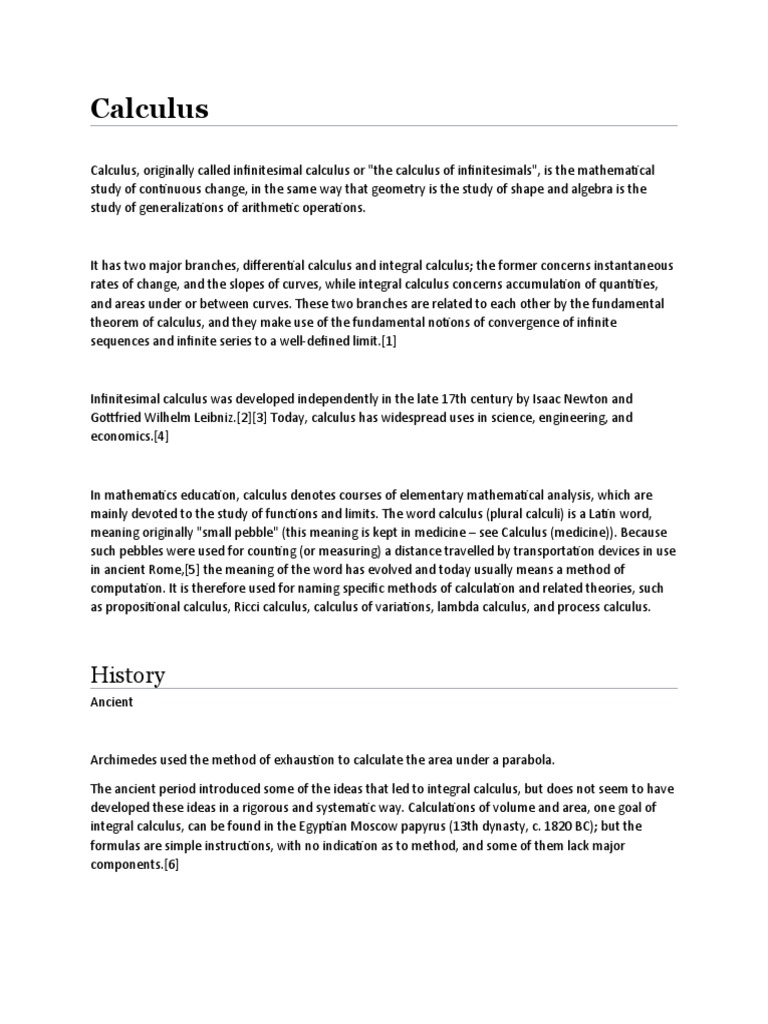 Calculus

Calculus, originally called infinitesimal calculus or "the calculus of infinitesimals", is the mathematical study of continuous change, in the same way that geometry is the study of shape and algebra is the study of generalizations of arithmetic operations.

It has two major branches, differential calculus and integral calculus; the former concerns instantaneous rates of change, and the slopes of curves, while integral calculus concerns accumulation of quantities, and areas under or between curves. These two branches are related to each other by the fundamental theorem of calculus, and they make use of the fundamental notions of convergence of infinite sequences and infinite series to a well-defined limit.[1]

Infinitesimal calculus was developed independently in the late 17th century by Isaac Newton and Gottfried Wilhelm Leibniz.[2][3] Today, calculus has widespread uses in science, engineering, and economics.[4]

In mathematics education, calculus denotes courses of elementary mathematical analysis, which are mainly devoted to the study of functions and limits. The word calculus (plural calculi) is a Latin word, meaning originally "small pebble" (this meaning is kept in medicine – see Calculus (medicine)). Because such pebbles were used for counting (or measuring) a distance travelled by transportation devices in use in ancient Rome,[5] the meaning of the word has evolved and today usually means a method of computation. It is therefore used for naming specific methods of calculation and related theories, such as propositional calculus, Ricci calculus, calculus of variations, lambda calculus, and process calculus.

History

Ancient

Archimedes used the method of exhaustion to calculate the area under a parabola.

The ancient period introduced some of the ideas that led to integral calculus, but does not seem to have developed these ideas in a rigorous and systematic way. Calculations of volume and area, one goal of integral calculus, can be found in the Egyptian Moscow papyrus (13th dynasty, c. 1820 BC); but the formulas are simple instructions, with no indication as to method, and some of them lack major components.[6]